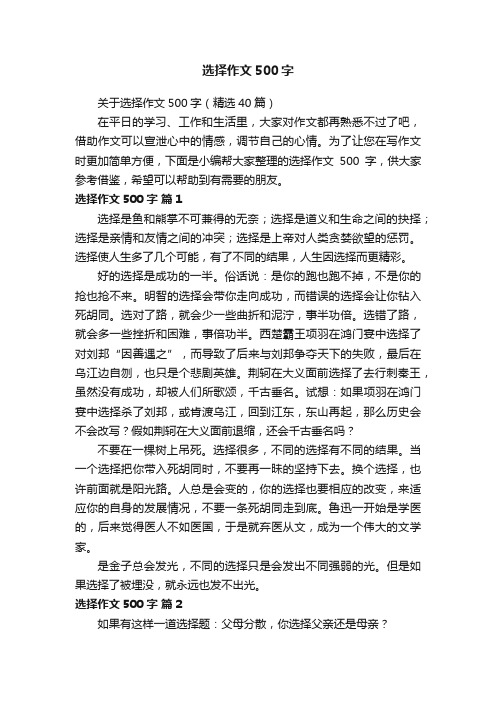 选择作文500字

关于选择作文500字（精选40篇）

在平日的学习、工作和生活里，大家对作文都再熟悉不过了吧，借助作文可以宣泄心中的情感，调节自己的心情。为了让您在写作文时更加简单方便，下面是小编帮大家整理的选择作文 500 字，供大家参考借鉴，希望可以帮助到有需要的朋友。

选择作文500字 篇1

选择是鱼和熊掌不可兼得的无奈；选择是道义和生命之间的抉择；选择是亲情和友情之间的冲突；选择是上帝对人类贪婪欲望的惩罚。选择使人生多了几个可能，有了不同的结果，人生因选择而更精彩。

好的选择是成功的一半。俗话说：是你的跑也跑不掉，不是你的抢也抢不来。明智的选择会带你走向成功，而错误的选择会让你钻入死胡同。选对了路，就会少一些曲折和泥泞，事半功倍。选错了路，就会多一些挫折和困难，事倍功半。西楚霸王项羽在鸿门宴中选择了对刘邦“因善遇之”，而导致了后来与刘邦争夺天下的失败，最后在乌江边自刎，也只是个悲剧英雄。荆轲在大义面前选择了去行刺秦王，虽然没有成功，却被人们所歌颂，千古垂名。试想：如果项羽在鸿门宴中选择杀了刘邦，或肯渡乌江，回到江东，东山再起，那么历史会不会改写？假如荆轲在大义面前退缩，还会千古垂名吗？

不要在一棵树上吊死。选择很多，不同的选择有不同的结果。当一个选择把你带入死胡同时，不要再一昧的坚持下去。换个选择，也许前面就是阳光路。人总是会变的，你的选择也要相应的改变，来适应你的自身的发展情况，不要一条死胡同走到底。鲁迅一开始是学医的，后来觉得医人不如医国，于是就弃医从文，成为一个伟大的文学家。

是金子总会发光，不同的选择只是会发出不同强弱的光。但是如果选择了被埋没，就永远也发不出光。

选择作文500字 篇2

如果有这样一道选择题：父母分散，你选择父亲还是母亲？